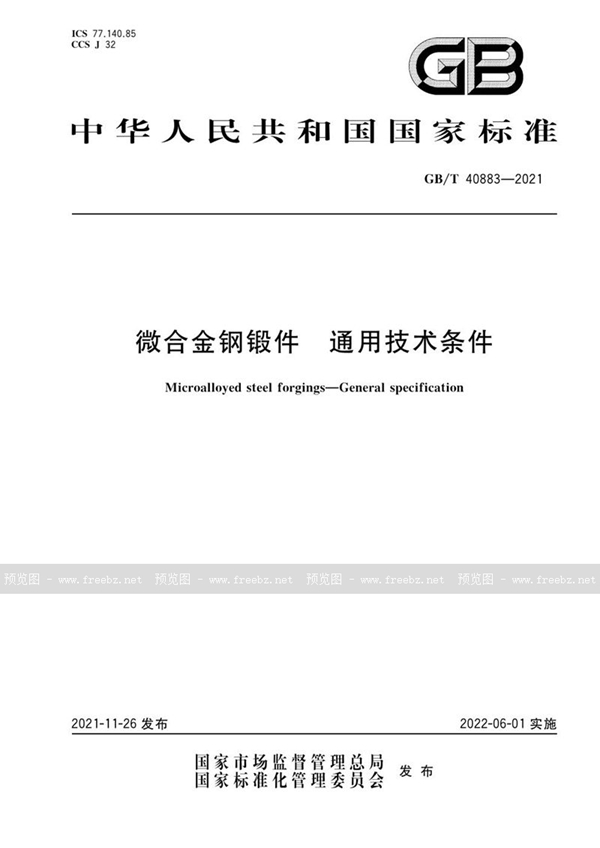 ICS 77.140.85
CCS J 32

GB

中华人民共和国国家标准

GB/T 40883—2021

微合金钢锻件　通用技术条件

Microalloyed steel forgings—General specification

预览图 - www.freebz.net 预览图 - www.freebz.net 预览图 - www.freebz.net 预览图 - www.freebz.net

2021-11-26 发布

2022-06-01 实施

国家市场监督管理总局
国家标准化管理委员会 发布